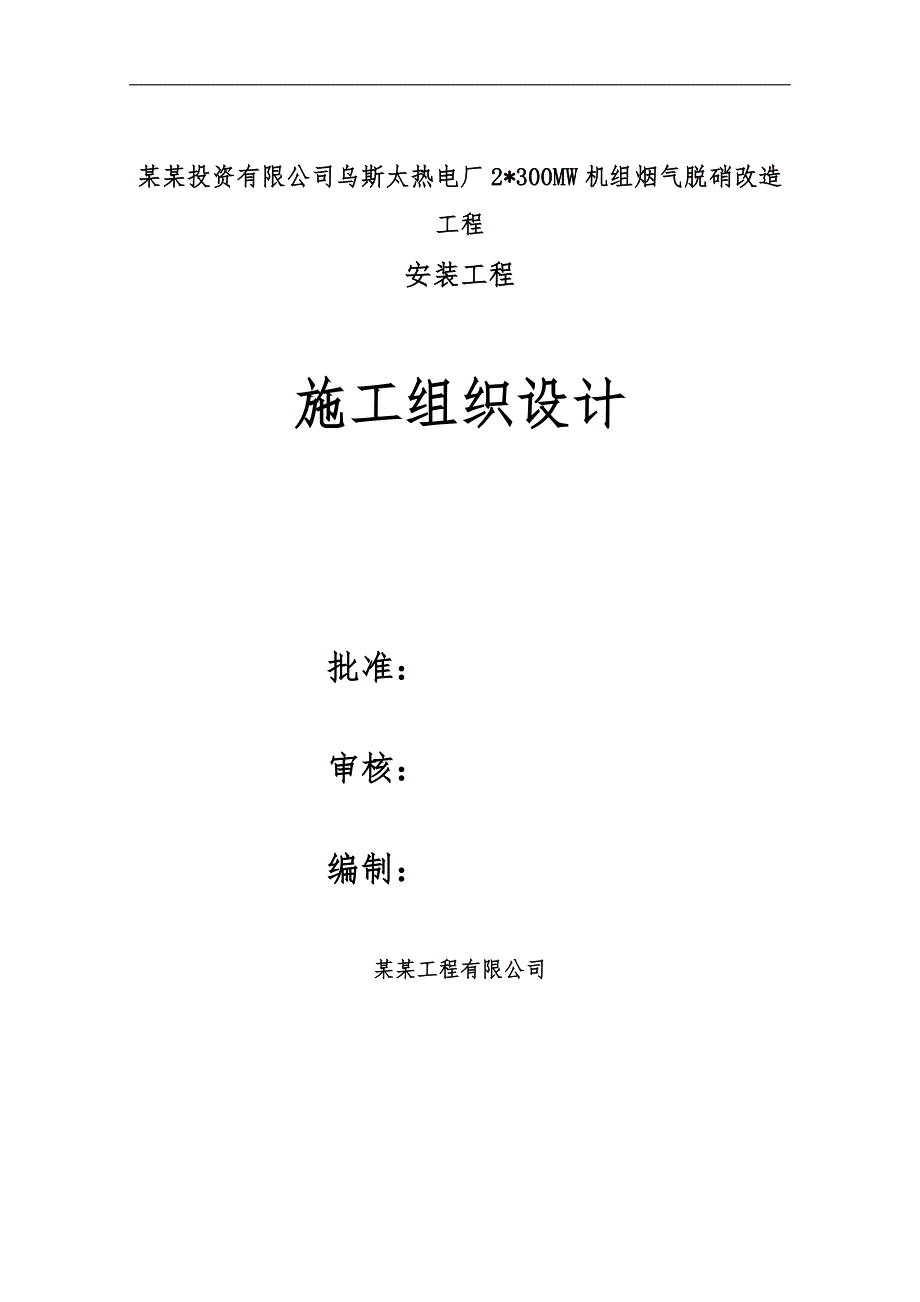 某某投资有限公司乌斯太热电厂 2*300MW 机组烟气脱硝改造工程

安装工程

施工组织设计

批准：

审核：

编制：

某某工程有限公司